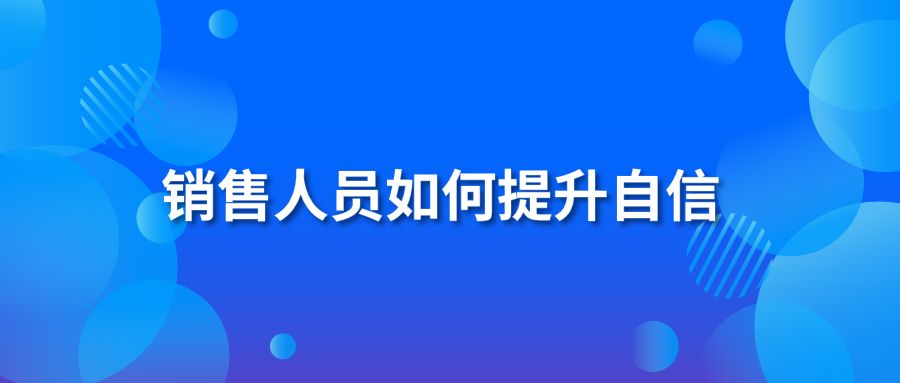 销售人员如何提升自信